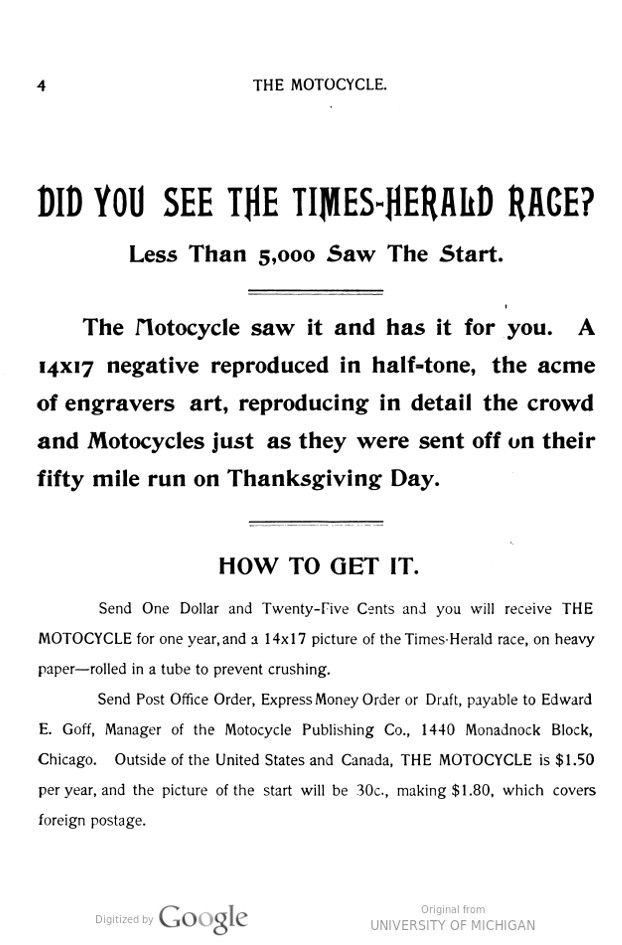 4 THE MOTOCYCLE.

DID YOU SEE THE TIMES-HERALD RACE?

Less Than 5,000 Saw The Start.

The Motocycle saw it and has it for you. A 14x17 negative reproduced in half-tone, the acme of engravers art, reproducing in detail the crowd and Motocycles just as they were sent off on their fifty mile run on Thanksgiving Day.

HOW TO GET IT.

Send One Dollar and Twenty-Five Cents and you will receive THE MOTOCYCLE for one year, and a 14x17 picture of the Times-Herald race, on heavy paper—rolled in a tube to prevent crushing.

Send Post Office Order, Express Money Order or Draft, payable to Edward E. Goff, Manager of the Motocycle Publishing Co., 1440 Monadnock Block, Chicago. Outside of the United States and Canada, THE MOTOCYCLE is $1.50 per year, and the picture of the start will be 30c., making $1.80, which covers foreign postage.

Digitized by Google

Original from
UNIVERSITY OF MICHIGAN